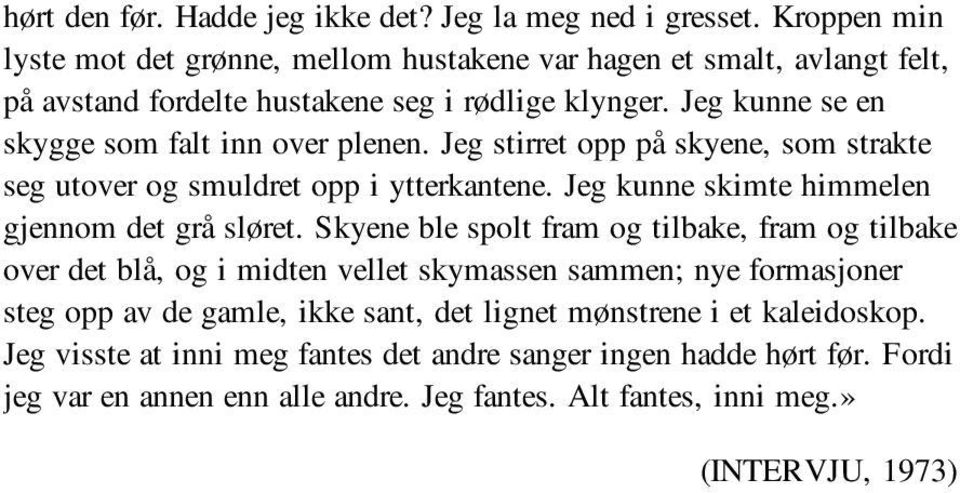 hørt den før. Hadde jeg ikke det? Jeg la meg ned i gresset. Kroppen min lyste mot det grønne, mellom hustakene var hagen et smalt, avlangt felt, på avstand fordelte hustakene seg i rødlige klynger. Jeg kunne se en skygge som falt inn over plenen. Jeg stirret opp på skyene, som strakte seg utover og smuldret opp i ytterkantene. Jeg kunne skimte himmelen gjennom det grå sløret. Skyene ble spolt fram og tilbake, fram og tilbake over det blå, og i midten vellet skymassen sammen; nye formasjoner steg opp av de gamle, ikke sant, det lignet mønstrene i et kaleidoskop. Jeg visste at inni meg fantes det andre sanger ingen hadde hørt før. Fordi jeg var en annen enn alle andre. Jeg fantes. Alt fantes, inni meg.»

(INTERVJU, 1973)